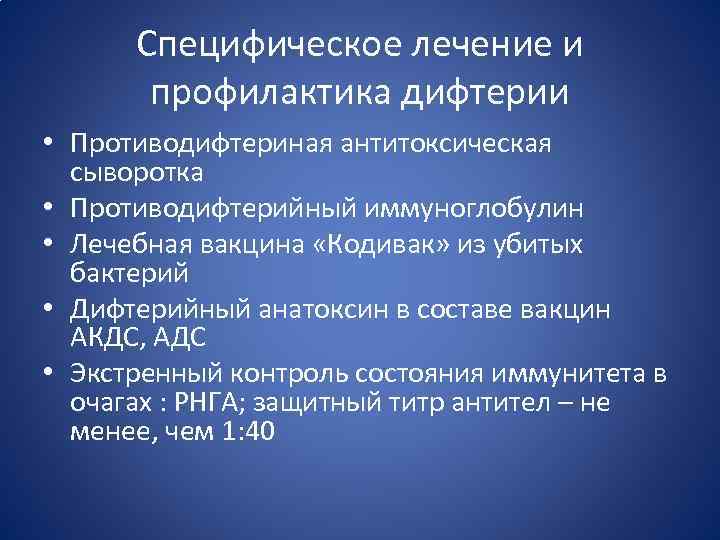 Специфическое лечение и профилактика дифтерии

• Противодифтериная антитоксическая сыворотка
• Противодифтерийный иммуноглобулин
• Лечебная вакцина «Кодивак» из убитых бактерий
• Дифтерийный анатоксин в составе вакцин АКДС, АДС
• Экстренный контроль состояния иммунитета в очагах : РНГА; защитный титр антител – не менее, чем 1:40